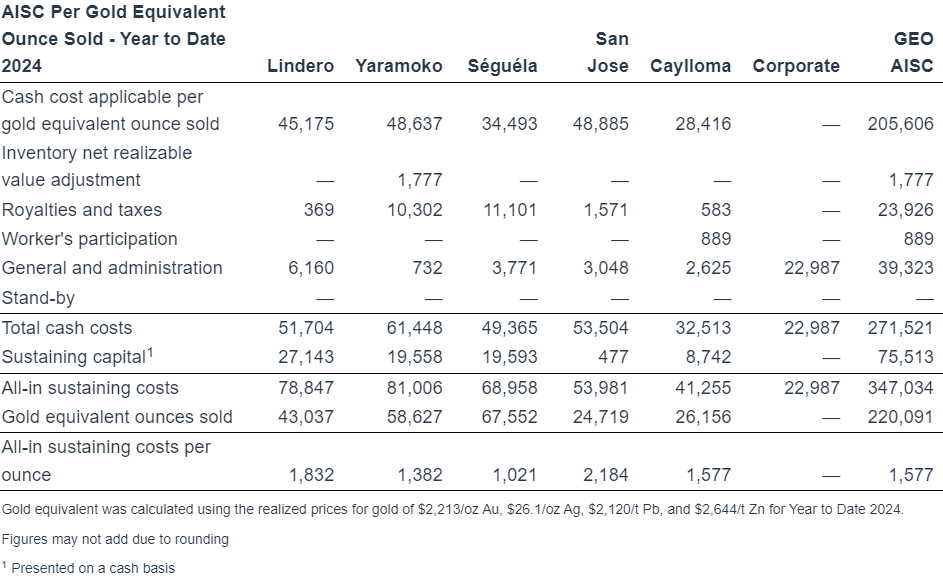 | AISC Per Gold Equivalent Ounce Sold - Year to Date 2024 | Lindero | Yaramoko | Séguéla | San Jose | Caylloma | Corporate | GEO AISC |
|---|---|---|---|---|---|---|---|
| Cash cost applicable per gold equivalent ounce sold | 45,175 | 48,637 | 34,493 | 48,885 | 28,416 | — | 205,606 |
| Inventory net realizable value adjustment | — | 1,777 | — | — | — | — | 1,777 |
| Royalties and taxes | 369 | 10,302 | 11,101 | 1,571 | 583 | — | 23,926 |
| Worker's participation | — | — | — | — | 889 | — | 889 |
| General and administration | 6,160 | 732 | 3,771 | 3,048 | 2,625 | 22,987 | 39,323 |
| Stand-by | — | — | — | — | — | — | — |
| Total cash costs | 51,704 | 61,448 | 49,365 | 53,504 | 32,513 | 22,987 | 271,521 |
| Sustaining capital$^1$ | 27,143 | 19,558 | 19,593 | 477 | 8,742 | — | 75,513 |
| All-in sustaining costs | 78,847 | 81,006 | 68,958 | 53,981 | 41,255 | 22,987 | 347,034 |
| Gold equivalent ounces sold | 43,037 | 58,627 | 67,552 | 24,719 | 26,156 | — | 220,091 |
| All-in sustaining costs per ounce | 1,832 | 1,382 | 1,021 | 2,184 | 1,577 | — | 1,577 |

Gold equivalent was calculated using the realized prices for gold of \$2,213/oz Au, \$26.1/oz Ag, \$2,120/t Pb, and \$2,644/t Zn for Year to Date 2024.

Figures may not add due to rounding

$^1$ Presented on a cash basis